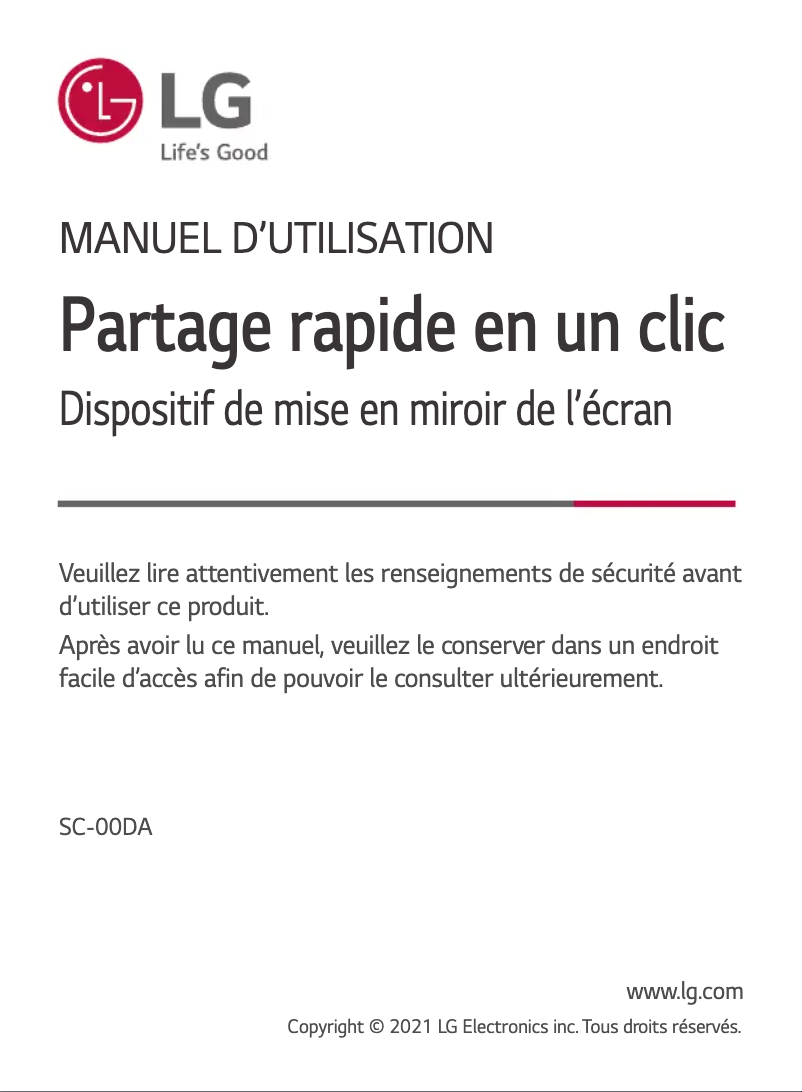 LG
Life's Good

MANUEL D'UTILISATION

Partage rapide en un clic

Dispositif de mise en miroir de l'écran

Veuillez lire attentivement les renseignements de sécurité avant d'utiliser ce produit.

Après avoir lu ce manuel, veuillez le conserver dans un endroit facile d'accès afin de pouvoir le consulter ultérieurement.

SC-00DA

www.lg.com

Copyright © 2021 LG Electronics inc. Tous droits réservés.